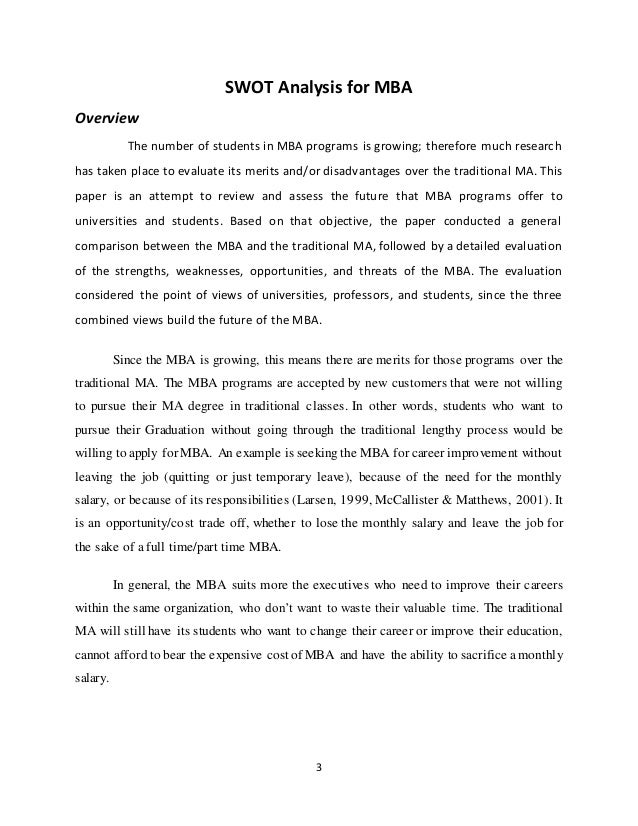 SWOT Analysis for MBA

Overview

The number of students in MBA programs is growing; therefore much research has taken place to evaluate its merits and/or disadvantages over the traditional MA. This paper is an attempt to review and assess the future that MBA programs offer to universities and students. Based on that objective, the paper conducted a general comparison between the MBA and the traditional MA, followed by a detailed evaluation of the strengths, weaknesses, opportunities, and threats of the MBA. The evaluation considered the point of views of universities, professors, and students, since the three combined views build the future of the MBA.

Since the MBA is growing, this means there are merits for those programs over the traditional MA. The MBA programs are accepted by new customers that were not willing to pursue their MA degree in traditional classes. In other words, students who want to pursue their Graduation without going through the traditional lengthy process would be willing to apply for MBA. An example is seeking the MBA for career improvement without leaving the job (quitting or just temporary leave), because of the need for the monthly salary, or because of its responsibilities (Larsen, 1999, McCallister & Matthews, 2001). It is an opportunity/cost trade off, whether to lose the monthly salary and leave the job for the sake of a full time/part time MBA.

In general, the MBA suits more the executives who need to improve their careers within the same organization, who don't want to waste their valuable time. The traditional MA will still have its students who want to change their career or improve their education, cannot afford to bear the expensive cost of MBA and have the ability to sacrifice a monthly salary.

3